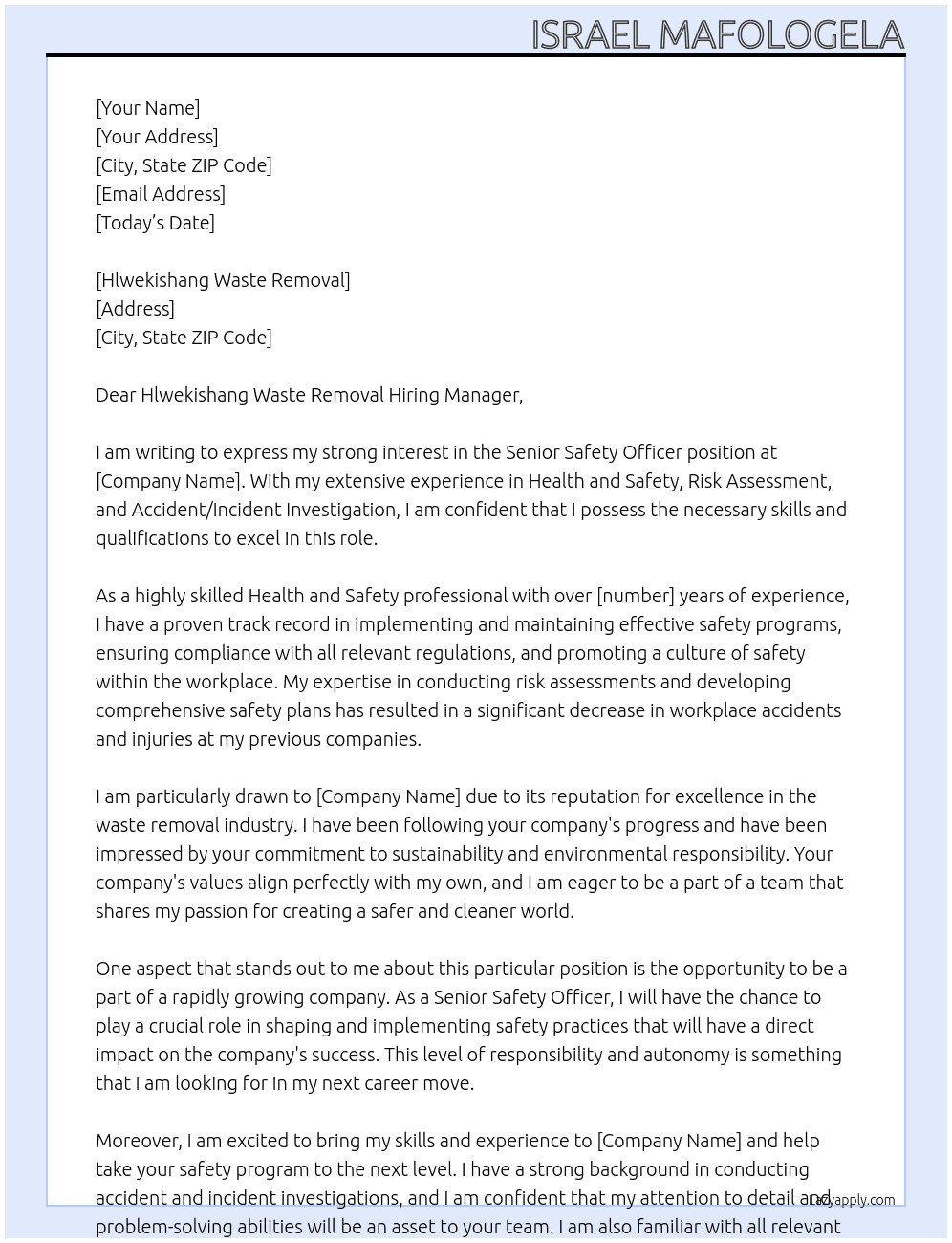 ISRAEL MAFOLOGELA

[Your Name]
[Your Address]
[City, State ZIP Code]
[Email Address]
[Today's Date]

[Hlwekishang Waste Removal]
[Address]
[City, State ZIP Code]

Dear Hlwekishang Waste Removal Hiring Manager,

I am writing to express my strong interest in the Senior Safety Officer position at [Company Name]. With my extensive experience in Health and Safety, Risk Assessment, and Accident/Incident Investigation, I am confident that I possess the necessary skills and qualifications to excel in this role.

As a highly skilled Health and Safety professional with over [number] years of experience, I have a proven track record in implementing and maintaining effective safety programs, ensuring compliance with all relevant regulations, and promoting a culture of safety within the workplace. My expertise in conducting risk assessments and developing comprehensive safety plans has resulted in a significant decrease in workplace accidents and injuries at my previous companies.

I am particularly drawn to [Company Name] due to its reputation for excellence in the waste removal industry. I have been following your company's progress and have been impressed by your commitment to sustainability and environmental responsibility. Your company's values align perfectly with my own, and I am eager to be a part of a team that shares my passion for creating a safer and cleaner world.

One aspect that stands out to me about this particular position is the opportunity to be a part of a rapidly growing company. As a Senior Safety Officer, I will have the chance to play a crucial role in shaping and implementing safety practices that will have a direct impact on the company's success. This level of responsibility and autonomy is something that I am looking for in my next career move.

Moreover, I am excited to bring my skills and experience to [Company Name] and help take your safety program to the next level. I have a strong background in conducting accident and incident investigations, and I am confident that my attention to detail and problem-solving abilities will be an asset to your team. I am also familiar with all relevant

Lazyapply.com